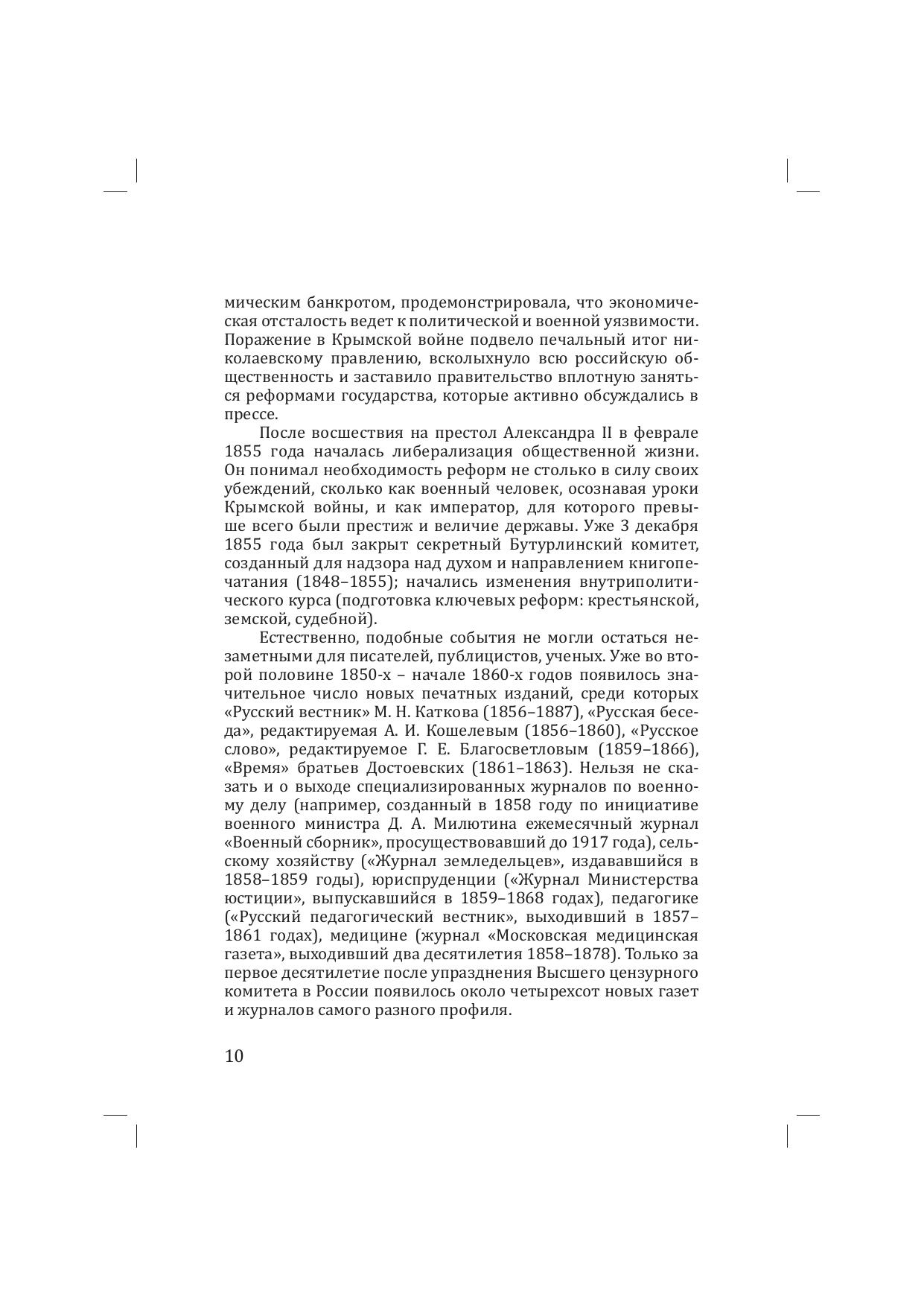 мическим банкротом, продемонстрировала, что экономическая отсталость ведет к политической и военной уязвимости. Поражение в Крымской войне подвело печальный итог николаевскому правлению, всколыхнуло всю российскую общественность и заставило правительство вплотную заняться реформами государства, которые активно обсуждались в прессе.

После восшествия на престол Александра II в феврале 1855 года началась либерализация общественной жизни. Он понимал необходимость реформ не столько в силу своих убеждений, сколько как военный человек, осознавая уроки Крымской войны, и как император, для которого превыше всего были престиж и величие державы. Уже 3 декабря 1855 года был закрыт секретный Бутурлинский комитет, созданный для надзора над духом и направлением книгопечатания (1848–1855); начались изменения внутриполитического курса (подготовка ключевых реформ: крестьянской, земской, судебной).

Естественно, подобные события не могли остаться незаметными для писателей, публицистов, ученых. Уже во второй половине 1850-х – начале 1860-х годов появилось значительное число новых печатных изданий, среди которых «Русский вестник» М. Н. Каткова (1856–1887), «Русская беседа», редактируемая А. И. Кошелевым (1856–1860), «Русское слово», редактируемое Г. Е. Благосветловым (1859–1866), «Время» братьев Достоевских (1861–1863). Нельзя не сказать и о выходе специализированных журналов по военному делу (например, созданный в 1858 году по инициативе военного министра Д. А. Милютина ежемесячный журнал «Военный сборник», просуществовавший до 1917 года), сельскому хозяйству («Журнал земледельцев», издававшийся в 1858–1859 годы), юриспруденции («Журнал Министерства юстиции», выпускавшийся в 1859–1868 годах), педагогике («Русский педагогический вестник», выходивший в 1857–1861 годах), медицине (журнал «Московская медицинская газета», выходивший два десятилетия 1858–1878). Только за первое десятилетие после упразднения Высшего цензурного комитета в России появилось около четырехсот новых газет и журналов самого разного профиля.

10